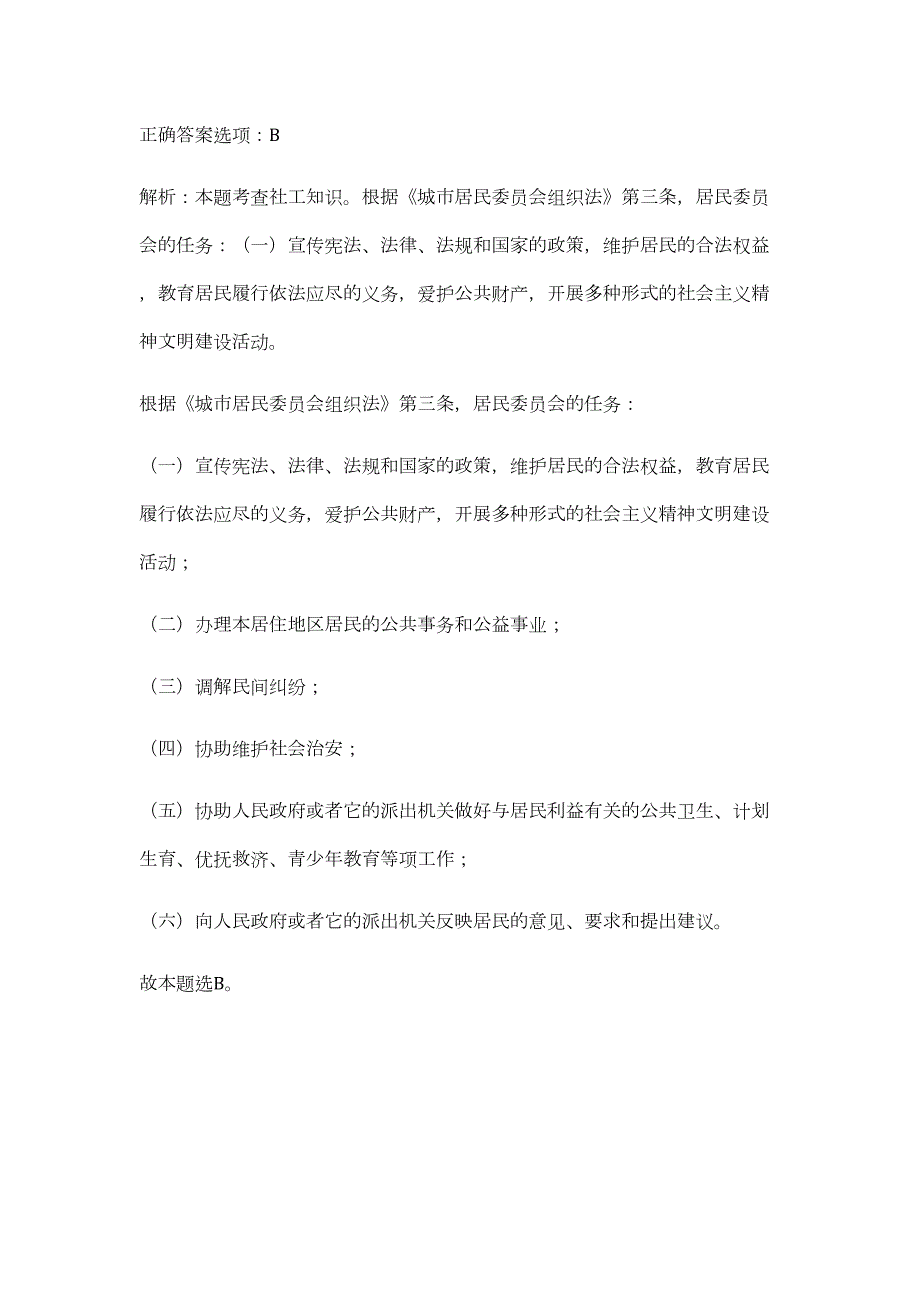 正确答案选项：B

解析：本题考查社工知识。根据《城市居民委员会组织法》第三条，居民委员会的任务：（一）宣传宪法、法律、法规和国家的政策，维护居民的合法权益，教育居民履行依法应尽的义务，爱护公共财产，开展多种形式的社会主义精神文明建设活动。

根据《城市居民委员会组织法》第三条，居民委员会的任务：

（一）宣传宪法、法律、法规和国家的政策，维护居民的合法权益，教育居民履行依法应尽的义务，爱护公共财产，开展多种形式的社会主义精神文明建设活动；

（二）办理本居住地区居民的公共事务和公益事业；

（三）调解民间纠纷；

（四）协助维护社会治安；

（五）协助人民政府或者它的派出机关做好与居民利益有关的公共卫生、计划生育、优抚救济、青少年教育等项工作；

（六）向人民政府或者它的派出机关反映居民的意见、要求和提出建议。

故本题选B。